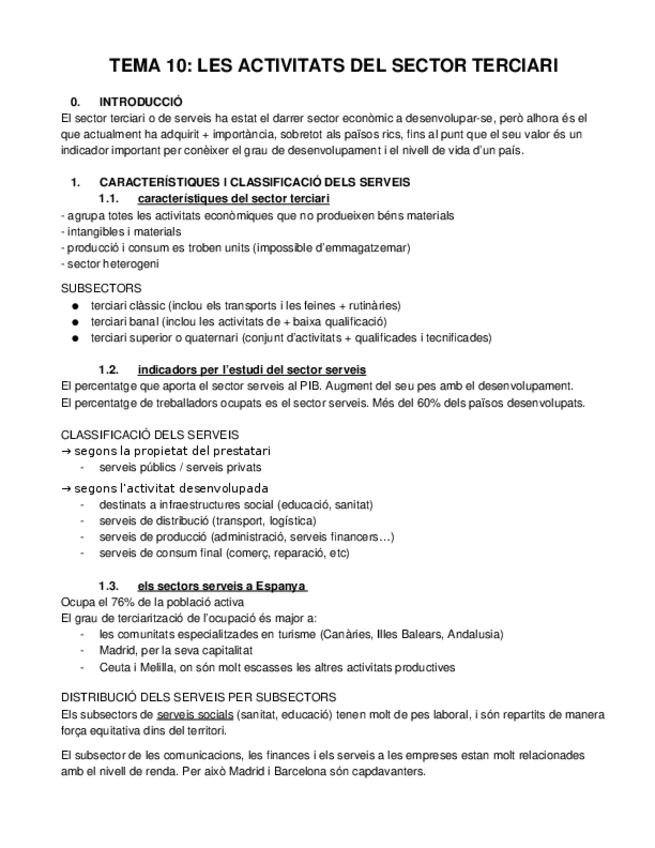 TEMA 10: LES ACTIVITATS DEL SECTOR TERCIARI

0. INTRODUCCIÓ
El sector terciari o de serveis ha estat el darrer sector econòmic a desenvolupar-se, però alhora és el que actualment ha adquirit + importància, sobretot als països rics, fins al punt que el seu valor és un indicador important per conèixer el grau de desenvolupament i el nivell de vida d'un país.

1. CARACTERÍSTIQUES I CLASSIFICACIÓ DELS SERVEIS
1.1. característiques del sector terciari
- agrupa totes les activitats econòmiques que no produeixen béns materials
- intangibles i materials
- producció i consum es troben units (impossible d'emmagatzemar)
- sector heterogeni

SUBSECTORS
● terciari clàssic (inclou els transports i les feines + rutinàries)
● terciari banal (inclou les activitats de + baixa qualificació)
● terciari superior o quaternari (conjunt d'activitats + qualificades i tecnificades)

1.2. indicadors per l'estudi del sector serveis
El percentatge que aporta el sector serveis al PIB. Augment del seu pes amb el desenvolupament.
El percentatge de treballadors ocupats es el sector serveis. Més del 60% dels països desenvolupats.

CLASSIFICACIÓ DELS SERVEIS
→ segons la propietat del prestatari
- serveis públics / serveis privats
→ segons l'activitat desenvolupada
- destinats a infraestructures social (educació, sanitat)
- serveis de distribució (transport, logística)
- serveis de producció (administració, serveis financers…)
- serveis de consum final (comerç, reparació, etc)

1.3. els sectors serveis a Espanya
Ocupa el 76% de la població activa
El grau de terciarització de l'ocupació és major a:
- les comunitats especialitzades en turisme (Canàries, Illes Balears, Andalusia)
- Madrid, per la seva capitalitat
- Ceuta i Melilla, on són molt escasses les altres activitats productives

DISTRIBUCIÓ DELS SERVEIS PER SUBSECTORS
Els subsectors de serveis socials (sanitat, educació) tenen molt de pes laboral, i són repartits de manera força equitativa dins del territori.

El subsector de les comunicacions, les finances i els serveis a les empreses estan molt relacionades amb el nivell de renda. Per això Madrid i Barcelona són capdavanters.